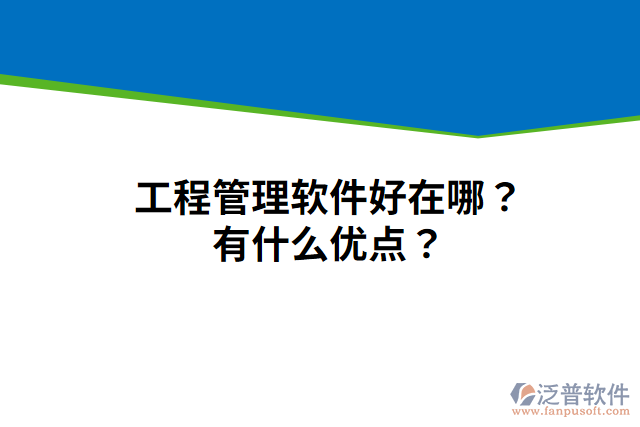 工程管理软件好在哪？
有什么优点？

泛普软件
www.fanpusoft.com